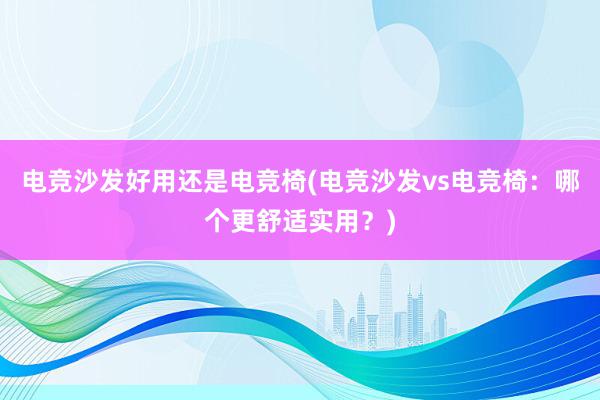 电竞沙发好用还是电竞椅(电竞沙发vs电竞椅：哪个更舒适实用？)